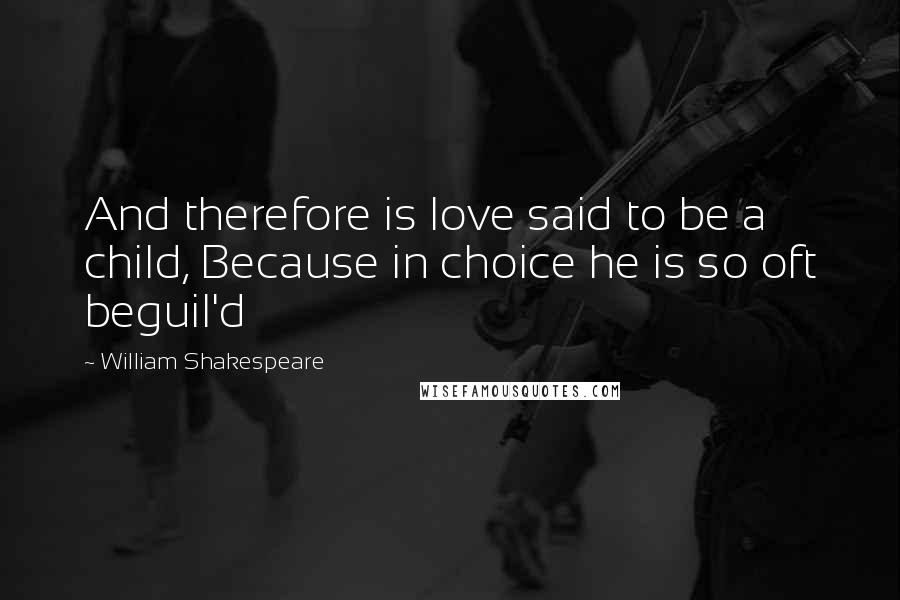 And therefore is love said to be a child, Because in choice he is so oft beguil'd

~ William Shakespeare

WISEFAMOUSQUOTES.COM